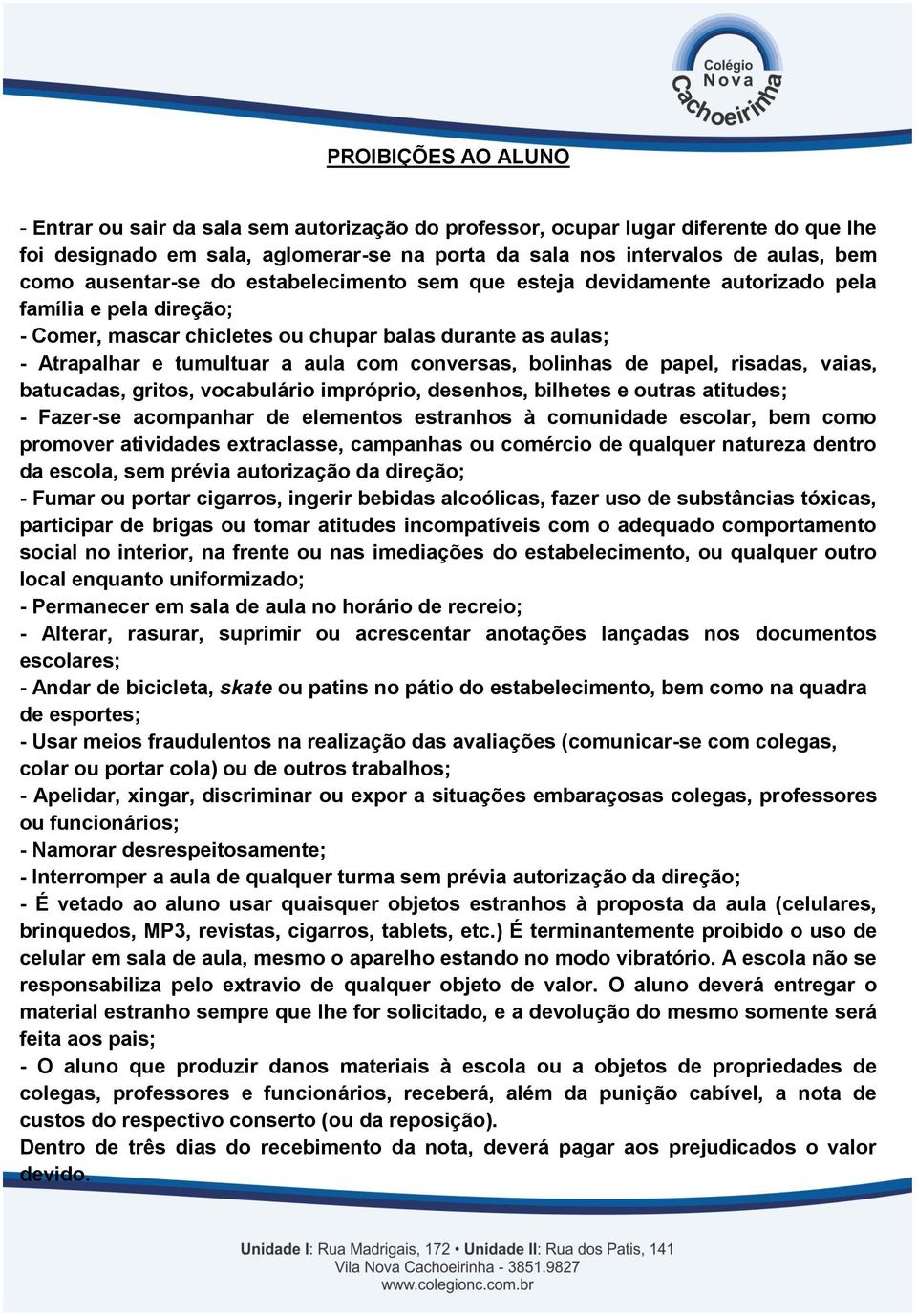 Colégio
Nova
Cachoeirinha

PROIBIÇÕES AO ALUNO

- Entrar ou sair da sala sem autorização do professor, ocupar lugar diferente do que lhe foi designado em sala, aglomerar-se na porta da sala nos intervalos de aulas, bem como ausentar-se do estabelecimento sem que esteja devidamente autorizado pela família e pela direção;
- Comer, mascar chicletes ou chupar balas durante as aulas;
- Atrapalhar e tumultuar a aula com conversas, bolinhas de papel, risadas, vaias, batucadas, gritos, vocabulário impróprio, desenhos, bilhetes e outras atitudes;
- Fazer-se acompanhar de elementos estranhos à comunidade escolar, bem como promover atividades extraclasse, campanhas ou comércio de qualquer natureza dentro da escola, sem prévia autorização da direção;
- Fumar ou portar cigarros, ingerir bebidas alcoólicas, fazer uso de substâncias tóxicas, participar de brigas ou tomar atitudes incompatíveis com o adequado comportamento social no interior, na frente ou nas imediações do estabelecimento, ou qualquer outro local enquanto uniformizado;
- Permanecer em sala de aula no horário de recreio;
- Alterar, rasurar, suprimir ou acrescentar anotações lançadas nos documentos escolares;
- Andar de bicicleta, skate ou patins no pátio do estabelecimento, bem como na quadra de esportes;
- Usar meios fraudulentos na realização das avaliações (comunicar-se com colegas, colar ou portar cola) ou de outros trabalhos;
- Apelidar, xingar, discriminar ou expor a situações embaraçosas colegas, professores ou funcionários;
- Namorar desrespeitosamente;
- Interromper a aula de qualquer turma sem prévia autorização da direção;
- É vetado ao aluno usar quaisquer objetos estranhos à proposta da aula (celulares, brinquedos, MP3, revistas, cigarros, tablets, etc.) É terminantemente proibido o uso de celular em sala de aula, mesmo o aparelho estando no modo vibratório. A escola não se responsabiliza pelo extravio de qualquer objeto de valor. O aluno deverá entregar o material estranho sempre que lhe for solicitado, e a devolução do mesmo somente será feita aos pais;
- O aluno que produzir danos materiais à escola ou a objetos de propriedades de colegas, professores e funcionários, receberá, além da punição cabível, a nota de custos do respectivo conserto (ou da reposição).
Dentro de três dias do recebimento da nota, deverá pagar aos prejudicados o valor devido.

Unidade I: Rua Madrigais, 172 • Unidade II: Rua dos Patis, 141
Vila Nova Cachoeirinha - 3851.9827
www.colegionc.com.br